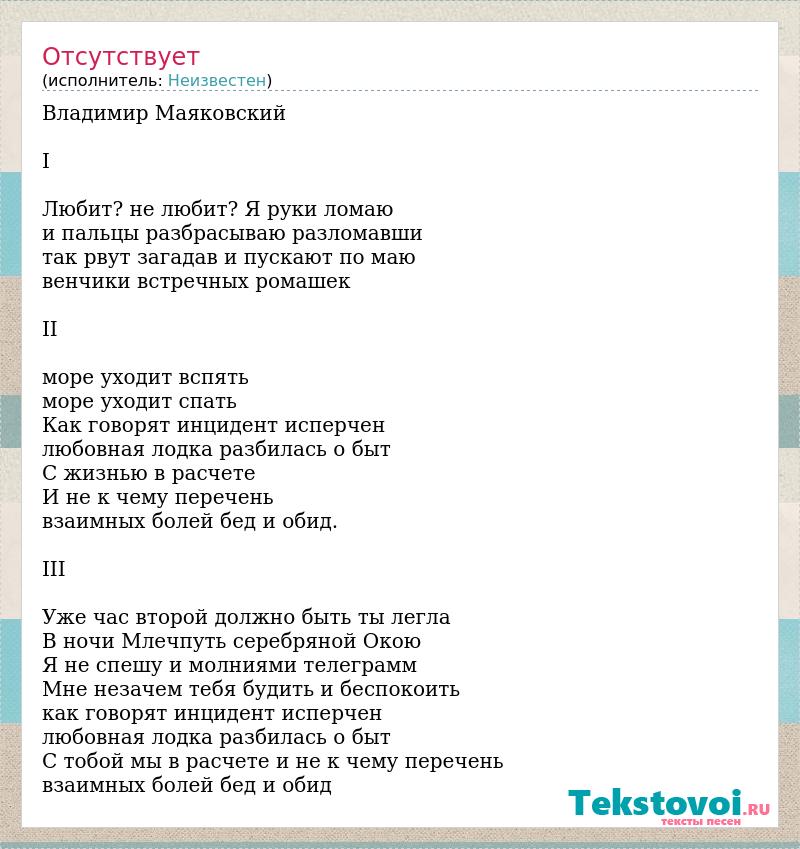 Отсутствует
(исполнитель: Неизвестен)

Владимир Маяковский

I

Любит? не любит? Я руки ломаю
и пальцы разбрасываю разломавши
так рвут загадав и пускают по маю
венчики встречных ромашек

II

море уходит вспять
море уходит спать
Как говорят инцидент исперчен
любовная лодка разбилась о быт
С жизнью в расчете
И не к чему перечень
взаимных болей бед и обид.

III

Уже час второй должно быть ты легла
В ночи Млечпуть серебряной Окою
Я не спешу и молниями телеграмм
Мне незачем тебя будить и беспокоить
как говорят инцидент исперчен
любовная лодка разбилась о быт
С тобой мы в расчете и не к чему перечень
взаимных болей бед и обид

Tekstovoi.RU
тексты песен